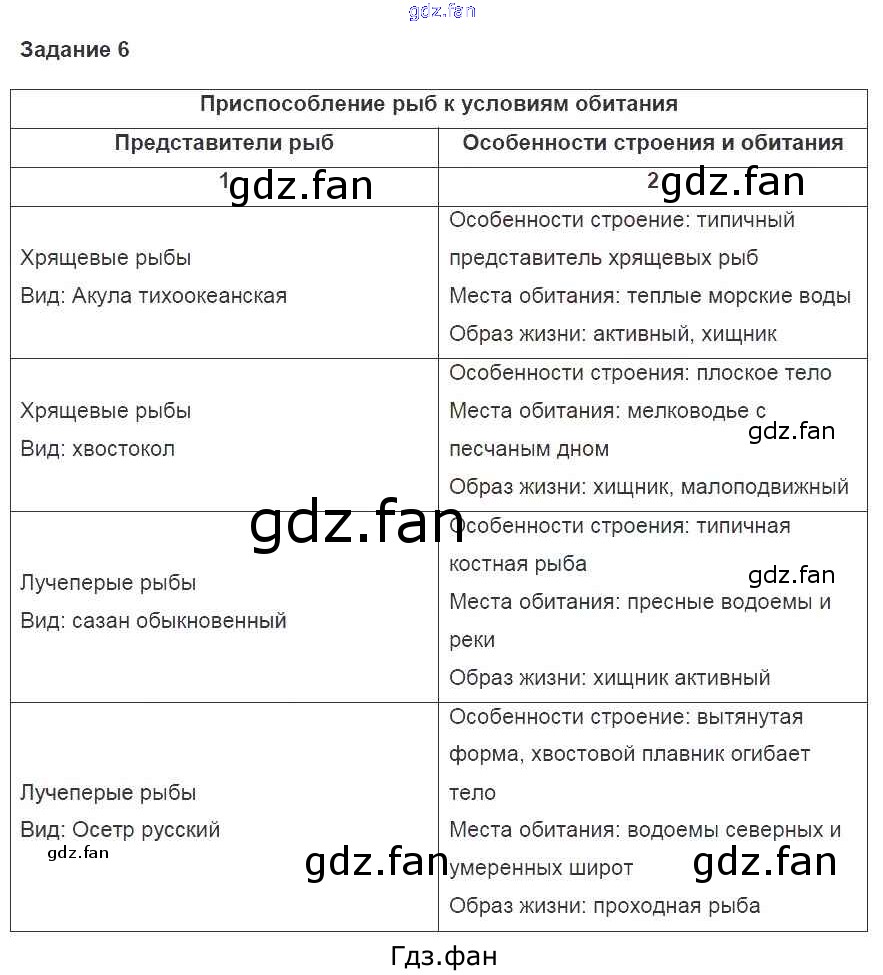 Задание 6

| Приспособление рыб к условиям обитания | |
|---|---|
| Представители рыб | Особенности строения и обитания |
| 1 | 2 |
| Хрящевые рыбы Вид: Акула тихоокеанская | Особенности строение: типичный представитель хрящевых рыб Места обитания: теплые морские воды Образ жизни: активный, хищник |
| Хрящевые рыбы Вид: хвостокол | Особенности строения: плоское тело Места обитания: мелководье с песчаным дном Образ жизни: хищник, малоподвижный |
| Лучеперые рыбы Вид: сазан обыкновенный | Особенности строения: типичная костная рыба Места обитания: пресные водоемы и реки Образ жизни: хищник активный |
| Лучеперые рыбы Вид: Осетр русский | Особенности строение: вытянутая форма, хвостовой плавник огибает тело Места обитания: водоемы северных и умеренных широт Образ жизни: проходная рыба |

Гдз.фан

gdz.fan